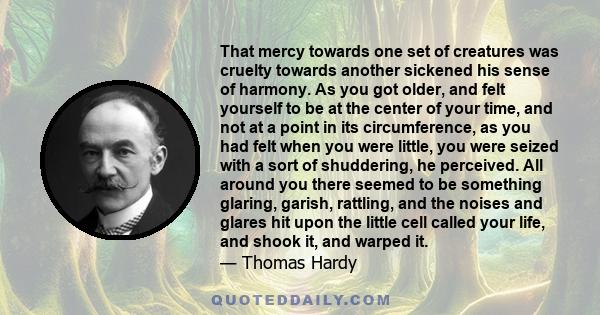 That mercy towards one set of creatures was cruelty towards another sickened his sense of harmony. As you got older, and felt yourself to be at the center of your time, and not at a point in its circumference, as you had felt when you were little, you were seized with a sort of shuddering, he perceived. All around you there seemed to be something glaring, garish, rattling, and the noises and glares hit upon the little cell called your life, and shook it, and warped it.
— Thomas Hardy

QUOTEDDAILY.COM